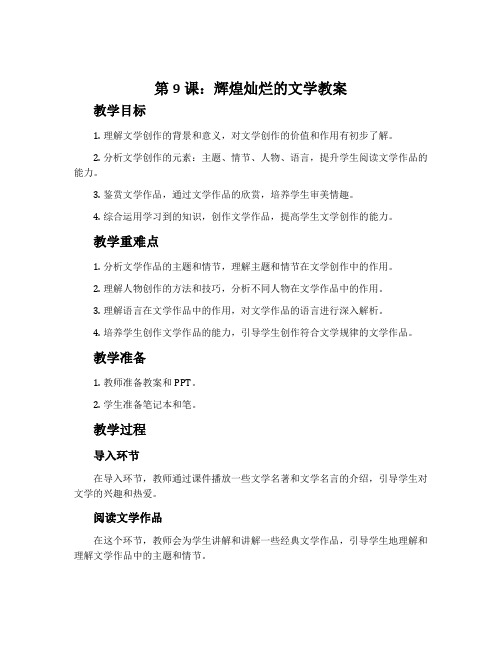 第 9 课：辉煌灿烂的文学教案

教学目标

1. 理解文学创作的背景和意义，对文学创作的价值和作用有初步了解。

2. 分析文学创作的元素：主题、情节、人物、语言，提升学生阅读文学作品的能力。

3. 鉴赏文学作品，通过文学作品的欣赏，培养学生审美情趣。

4. 综合运用学习到的知识，创作文学作品，提高学生文学创作的能力。

教学重难点

1. 分析文学作品的主题和情节，理解主题和情节在文学创作中的作用。

2. 理解人物创作的方法和技巧，分析不同人物在文学作品中的作用。

3. 理解语言在文学作品中的作用，对文学作品的语言进行深入解析。

4. 培养学生创作文学作品的能力，引导学生创作符合文学规律的文学作品。

教学准备

1. 教师准备教案和 PPT。

2. 学生准备笔记本和笔。

教学过程

导入环节

在导入环节，教师通过课件播放一些文学名著和文学名言的介绍，引导学生对文学的兴趣和热爱。

阅读文学作品

在这个环节，教师会为学生讲解和讲解一些经典文学作品，引导学生地理解和理解文学作品中的主题和情节。